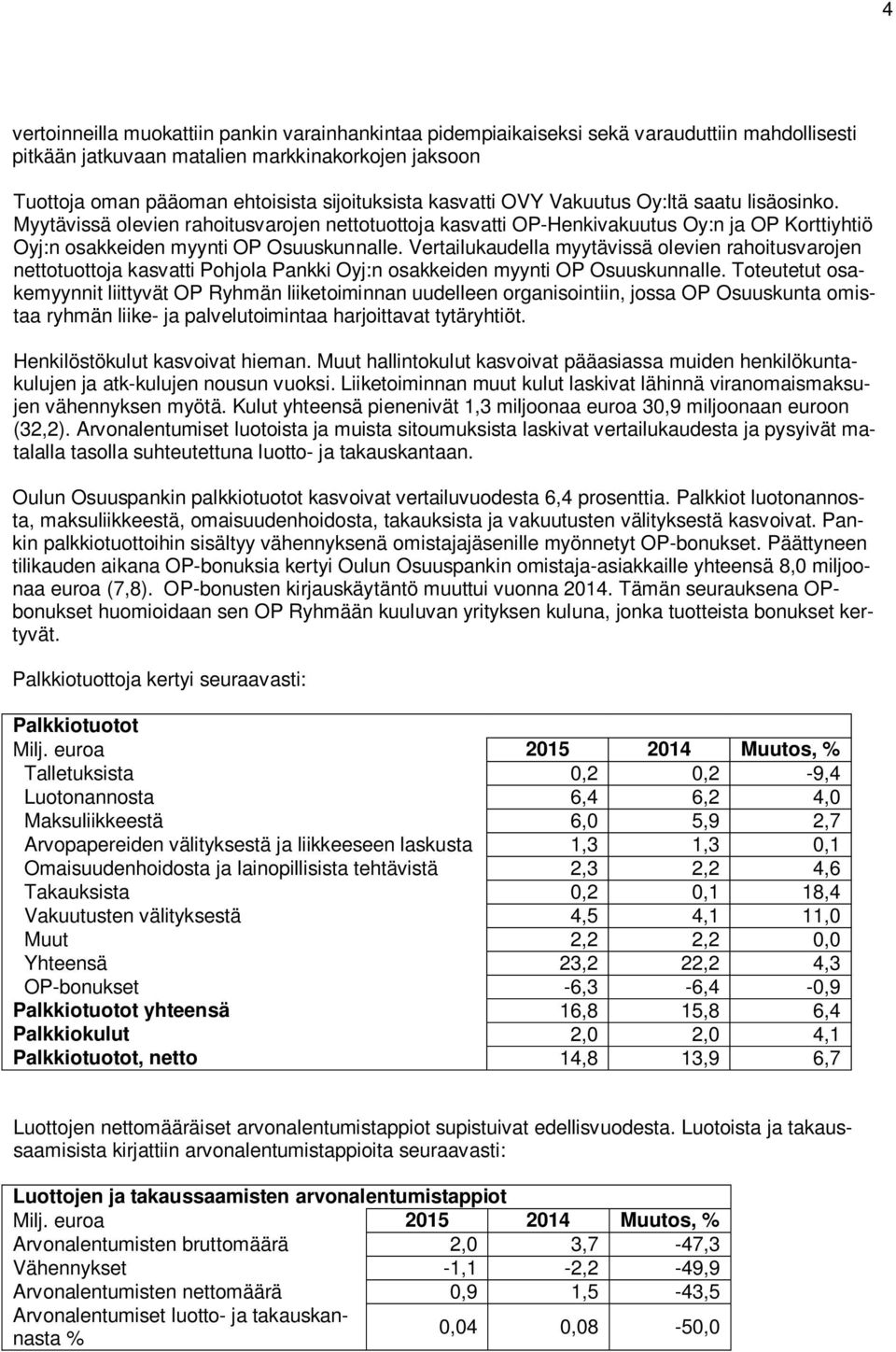 4

vertoinneilla muokattiin pankin varainhankintaa pidempiaikaiseksi sekä varauduttiin mahdollisesti pitkään jatkuvaan matalien markkinakorkojen jaksoon

Tuottoja oman pääoman ehtoisista sijoituksista kasvatti OVY Vakuutus Oy:ltä saatu lisäosinko. Myytävissä olevien rahoitusvarojen nettotuottoja kasvatti OP-Henkivakuutus Oy:n ja OP Korttiyhtiö Oyj:n osakkeiden myynti OP Osuuskunnalle. Vertailukaudella myytävissä olevien rahoitusvarojen nettotuottoja kasvatti Pohjola Pankki Oyj:n osakkeiden myynti OP Osuuskunnalle. Toteutetut osakemyynnit liittyvät OP Ryhmän liiketoiminnan uudelleen organisointiin, jossa OP Osuuskunta omistaa ryhmän liike- ja palvelutoimintaa harjoittavat tytäryhtiöt.

Henkilöstökulut kasvoivat hieman. Muut hallintokulut kasvoivat pääasiassa muiden henkilökuntakulujen ja atk-kulujen nousun vuoksi. Liiketoiminnan muut kulut laskivat lähinnä viranomaismaksujen vähennyksen myötä. Kulut yhteensä pienenivät 1,3 miljoonaa euroa 30,9 miljoonaan euroon (32,2). Arvonalentumiset luotoista ja muista sitoumuksista laskivat vertailukaudesta ja pysyivät matalalla tasolla suhteutettuna luotto- ja takauskantaan.

Oulun Osuuspankin palkkiotuotot kasvoivat vertailuvuodesta 6,4 prosenttia. Palkkiot luotonannosta, maksuliikkeestä, omaisuudenhoidosta, takauksista ja vakuutusten välityksestä kasvoivat. Pankin palkkiotuottoihin sisältyy vähennyksenä omistajajäsenille myönnetyt OP-bonukset. Päättyneen tilikauden aikana OP-bonuksia kertyi Oulun Osuuspankin omistaja-asiakkaille yhteensä 8,0 miljoonaa euroa (7,8). OP-bonusten kirjauskäytäntö muuttui vuonna 2014. Tämän seurauksena OP-bonukset huomioidaan sen OP Ryhmään kuuluvan yrityksen kuluna, jonka tuotteista bonukset kertyvät.

Palkkiotuottoja kertyi seuraavasti:

| Palkkiotuotot | | | |
|---|---|---|---|
| Milj. euroa | 2015 | 2014 | Muutos, % |
| Talletuksista | 0,2 | 0,2 | -9,4 |
| Luotonannosta | 6,4 | 6,2 | 4,0 |
| Maksuliikkeestä | 6,0 | 5,9 | 2,7 |
| Arvopapereiden välityksestä ja liikkeeseen laskusta | 1,3 | 1,3 | 0,1 |
| Omaisuudenhoidosta ja lainopillisista tehtävistä | 2,3 | 2,2 | 4,6 |
| Takauksista | 0,2 | 0,1 | 18,4 |
| Vakuutusten välityksestä | 4,5 | 4,1 | 11,0 |
| Muut | 2,2 | 2,2 | 0,0 |
| Yhteensä | 23,2 | 22,2 | 4,3 |
| OP-bonukset | -6,3 | -6,4 | -0,9 |
| Palkkiotuotot yhteensä | 16,8 | 15,8 | 6,4 |
| Palkkiokulut | 2,0 | 2,0 | 4,1 |
| Palkkiotuotot, netto | 14,8 | 13,9 | 6,7 |

Luottojen nettomääräiset arvonalentumistappiot supistuivat edellisvuodesta. Luotoista ja takaussaamisista kirjattiin arvonalentumistappioita seuraavasti:

| Luottojen ja takaussaamisten arvonalentumistappiot | | | |
|---|---|---|---|
| Milj. euroa | 2015 | 2014 | Muutos, % |
| Arvonalentumisten bruttomäärä | 2,0 | 3,7 | -47,3 |
| Vähennykset | -1,1 | -2,2 | -49,9 |
| Arvonalentumisten nettomäärä | 0,9 | 1,5 | -43,5 |
| Arvonalentumiset luotto- ja takauskannasta % | 0,04 | 0,08 | -50,0 |